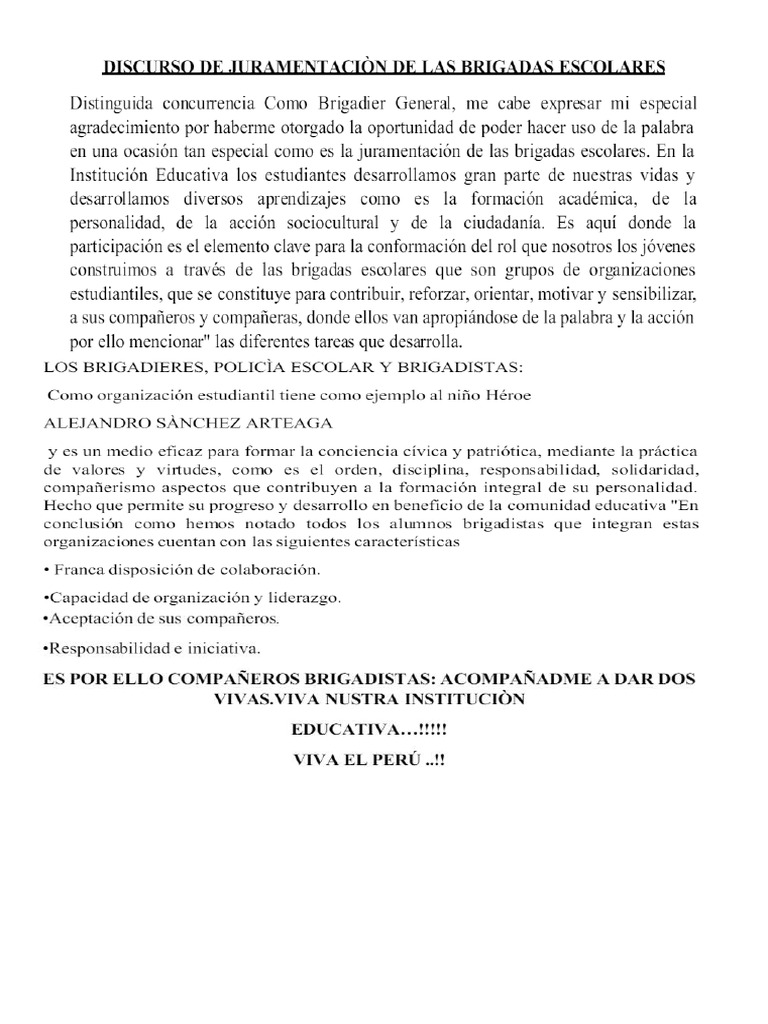 DISCURSO DE JURAMENTACIÒN DE LAS BRIGADAS ESCOLARES

Distinguida concurrencia Como Brigadier General, me cabe expresar mi especial agradecimiento por haberme otorgado la oportunidad de poder hacer uso de la palabra en una ocasión tan especial como es la juramentación de las brigadas escolares. En la Institución Educativa los estudiantes desarrollamos gran parte de nuestras vidas y desarrollamos diversos aprendizajes como es la formación académica, de la personalidad, de la acción sociocultural y de la ciudadanía. Es aquí donde la participación es el elemento clave para la conformación del rol que nosotros los jóvenes construimos a través de las brigadas escolares que son grupos de organizaciones estudiantiles, que se constituye para contribuir, reforzar, orientar, motivar y sensibilizar, a sus compañeros y compañeras, donde ellos van apropiándose de la palabra y la acción por ello mencionar" las diferentes tareas que desarrolla.

LOS BRIGADIERES, POLICÌA ESCOLAR Y BRIGADISTAS:

Como organización estudiantil tiene como ejemplo al niño Héroe

ALEJANDRO SÀNCHEZ ARTEAGA

y es un medio eficaz para formar la conciencia cívica y patriótica, mediante la práctica de valores y virtudes, como es el orden, disciplina, responsabilidad, solidaridad, compañerismo aspectos que contribuyen a la formación integral de su personalidad. Hecho que permite su progreso y desarrollo en beneficio de la comunidad educativa "En conclusión como hemos notado todos los alumnos brigadistas que integran estas organizaciones cuentan con las siguientes características

• Franca disposición de colaboración.

•Capacidad de organización y liderazgo.
•Aceptación de sus compañeros.

•Responsabilidad e iniciativa.

ES POR ELLO COMPAÑEROS BRIGADISTAS: ACOMPAÑADME A DAR DOS VIVAS.VIVA NUSTRA INSTITUCIÒN

EDUCATIVA…!!!!!

VIVA EL PERÚ ..!!